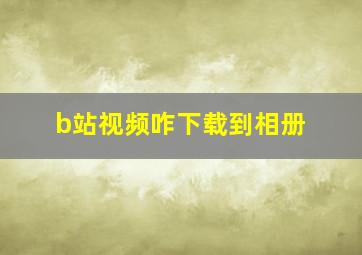 b站视频咋下载到相册